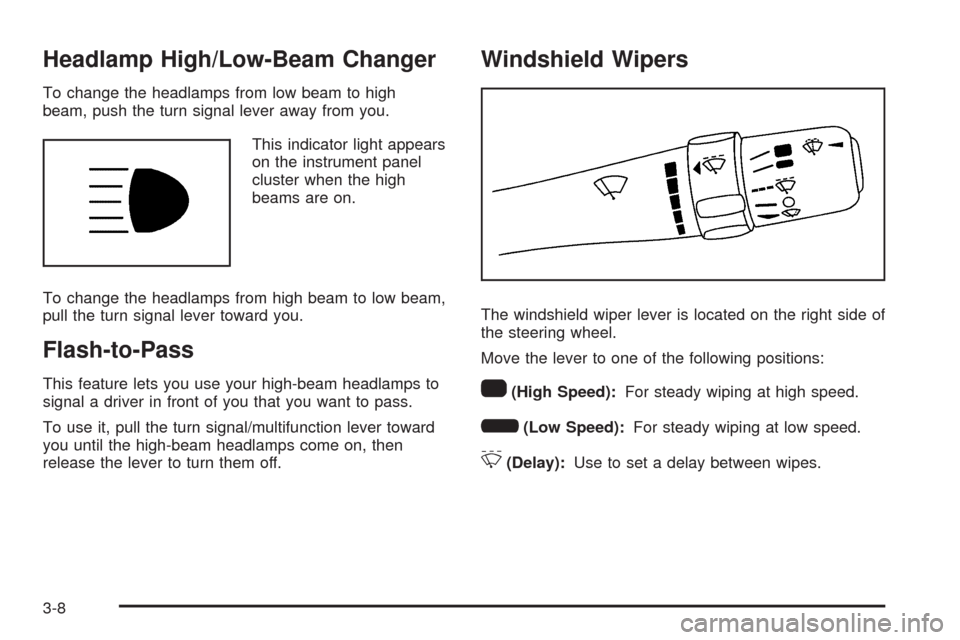 Headlamp High/Low-Beam Changer

To change the headlamps from low beam to high beam, push the turn signal lever away from you.

This indicator light appears on the instrument panel cluster when the high beams are on.

To change the headlamps from high beam to low beam, pull the turn signal lever toward you.

Flash-to-Pass

This feature lets you use your high-beam headlamps to signal a driver in front of you that you want to pass.

To use it, pull the turn signal/multifunction lever toward you until the high-beam headlamps come on, then release the lever to turn them off.

Windshield Wipers

The windshield wiper lever is located on the right side of the steering wheel.

Move the lever to one of the following positions:

(High Speed): For steady wiping at high speed.

(Low Speed): For steady wiping at low speed.

(Delay): Use to set a delay between wipes.

3-8

carmanualsonline.info